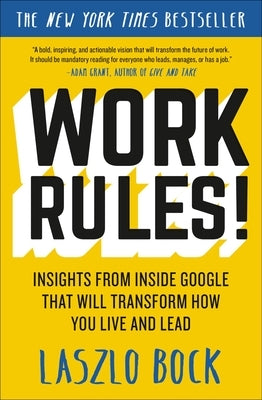 THE NEW YORK TIMES BESTSELLER

"A bold, inspiring, and actionable vision that will transform the future of work. It should be mandatory reading for everyone who leads, manages, or has a job."
—ADAM GRANT, AUTHOR OF GIVE AND TAKE

WORK RULES!

INSIGHTS FROM INSIDE GOOGLE THAT WILL TRANSFORM HOW YOU LIVE AND LEAD

LASZLO BOCK